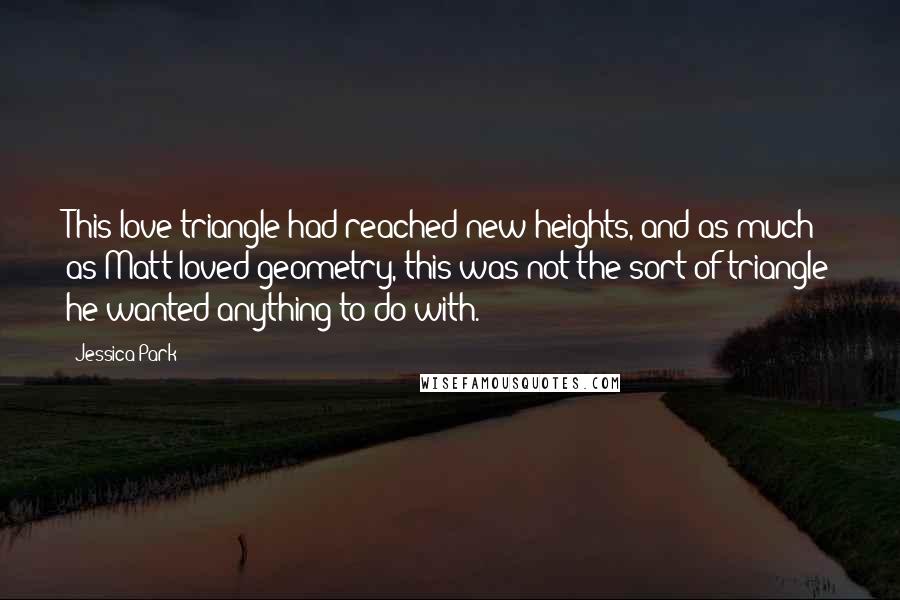 This love triangle had reached new heights, and as much as Matt loved geometry, this was not the sort of triangle he wanted anything to do with.

Jessica Park

WISEFAMOUSQUOTES.COM